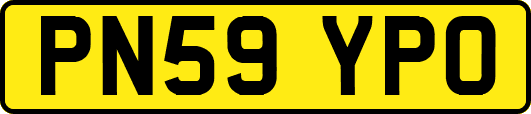 PN59 YPO